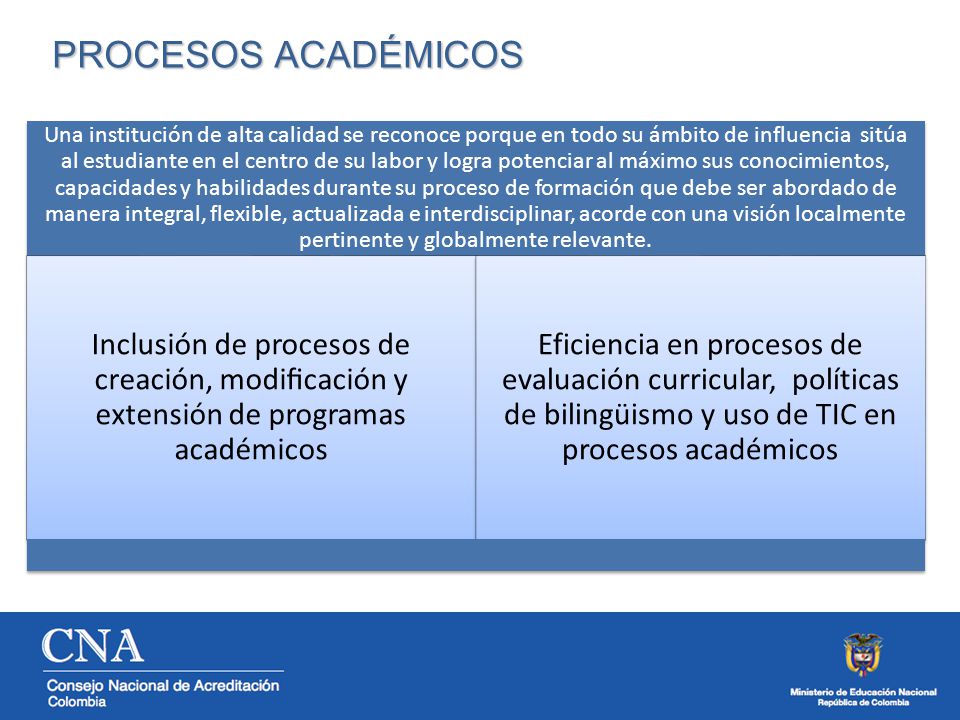 PROCESOS ACADÉMICOS

Una institución de alta calidad se reconoce porque en todo su ámbito de influencia sitúa al estudiante en el centro de su labor y logra potenciar al máximo sus conocimientos, capacidades y habilidades durante su proceso de formación que debe ser abordado de manera integral, flexible, actualizada e interdisciplinar, acorde con una visión localmente pertinente y globalmente relevante.

Inclusión de procesos de creación, modificación y extensión de programas académicos

Eficiencia en procesos de evaluación curricular, políticas de bilingüismo y uso de TIC en procesos académicos

CNA
Consejo Nacional de Acreditación
Colombia

Ministerio de Educación Nacional
República de Colombia